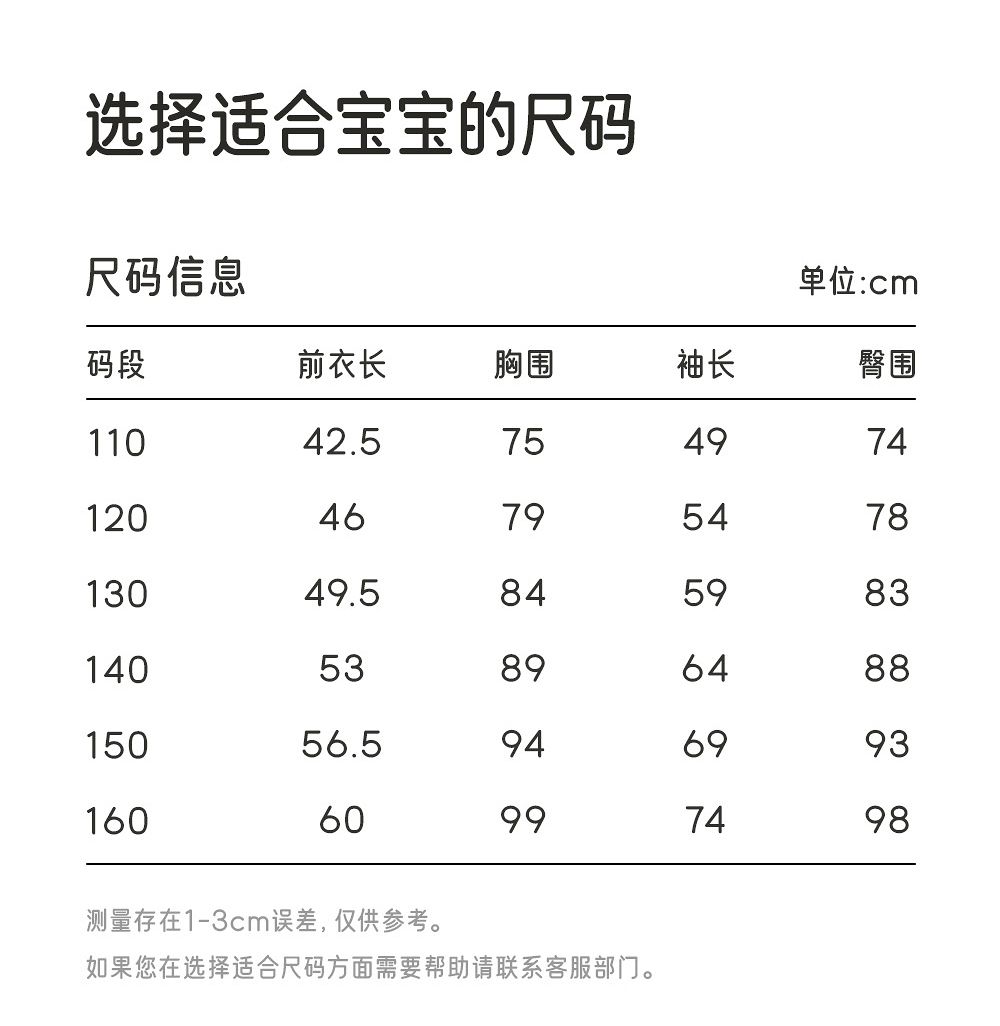 选择适合宝宝的尺码

尺码信息

单位:cm

| 码段 | 前衣长 | 胸围 | 袖长 | 臀围 |
|---|---|---|---|---|
| 110 | 42.5 | 75 | 49 | 74 |
| 120 | 46 | 79 | 54 | 78 |
| 130 | 49.5 | 84 | 59 | 83 |
| 140 | 53 | 89 | 64 | 88 |
| 150 | 56.5 | 94 | 69 | 93 |
| 160 | 60 | 99 | 74 | 98 |

测量存在1-3cm误差，仅供参考。

如果您在选择适合尺码方面需要帮助请联系客服部门。